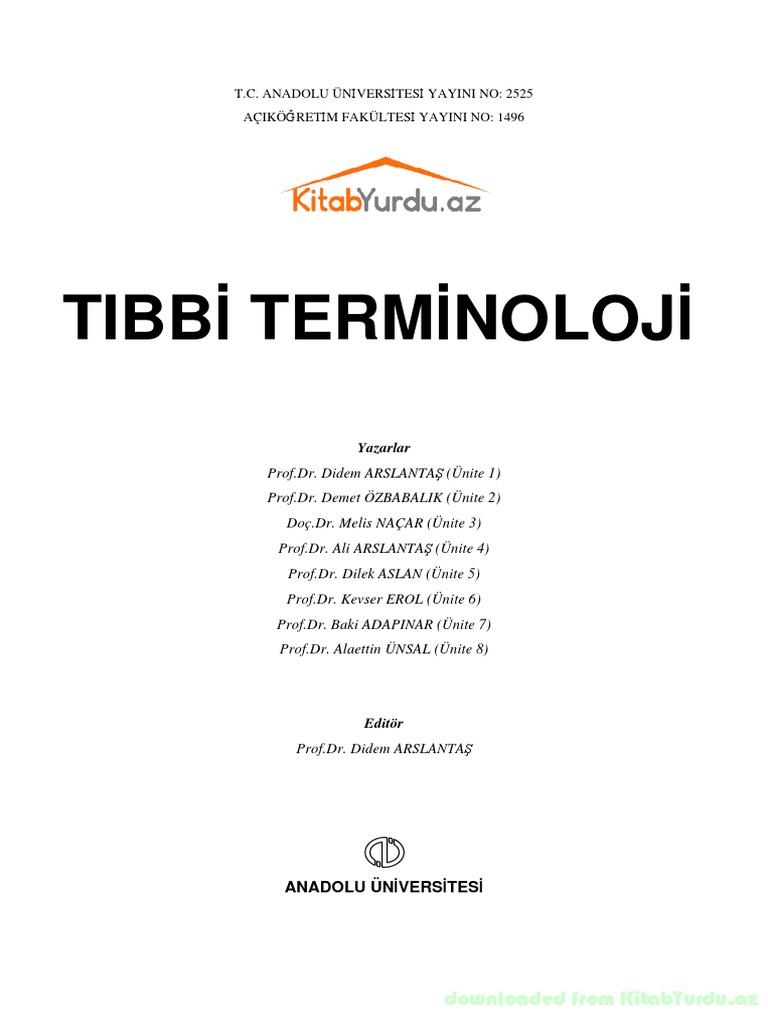 T.C. ANADOLU ÜNİVERSİTESİ YAYINI NO: 2525
AÇIKÖĞRETİM FAKÜLTESİ YAYINI NO: 1496

KitabYurdu.az

TIBBİ TERMİNOLOJİ

Yazarlar
Prof.Dr. Didem ARSLANTAŞ (Ünite 1)
Prof.Dr. Demet ÖZBABALIK (Ünite 2)
Doç.Dr. Melis NAÇAR (Ünite 3)
Prof.Dr. Ali ARSLANTAŞ (Ünite 4)
Prof.Dr. Dilek ASLAN (Ünite 5)
Prof.Dr. Kevser EROL (Ünite 6)
Prof.Dr. Baki ADAPINAR (Ünite 7)
Prof.Dr. Alaettin ÜNSAL (Ünite 8)

Editör
Prof.Dr. Didem ARSLANTAŞ

ANADOLU ÜNİVERSİTESİ

downloaded from KitabYurdu.az